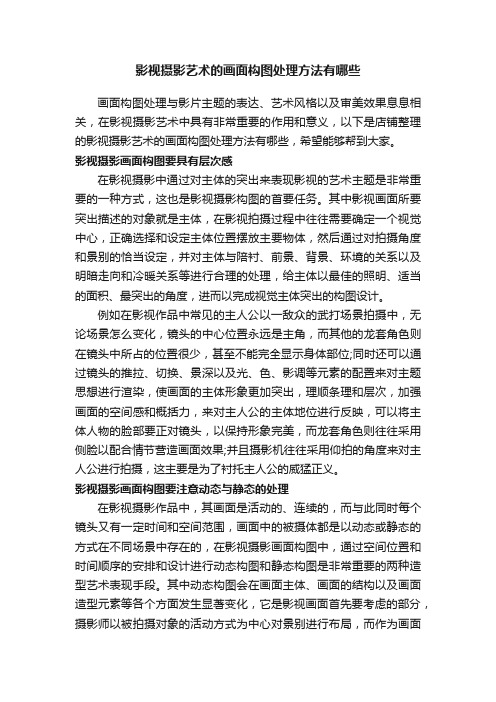 影视摄影艺术的画面构图处理方法有哪些

画面构图处理与影片主题的表达、艺术风格以及审美效果息息相关，在影视摄影艺术中具有非常重要的作用和意义，以下是店铺整理的影视摄影艺术的画面构图处理方法有哪些，希望能够帮到大家。

影视摄影画面构图要具有层次感

在影视摄影中通过对主体的突出来表现影视的艺术主题是非常重要的一种方式，这也是影视摄影构图的首要任务。其中影视画面所要突出描述的对象就是主体，在影视拍摄过程中往往需要确定一个视觉中心，正确选择和设定主体位置摆放主要物体，然后通过对拍摄角度和景别的恰当设定，并对主体与陪衬、前景、背景、环境的关系以及明暗走向和冷暖关系等进行合理的处理，给主体以最佳的照明、适当的面积、最突出的角度，进而以完成视觉主体突出的构图设计。

例如在影视作品中常见的主人公以一敌众的武打场景拍摄中，无论场景怎么变化，镜头的中心位置永远是主角，而其他的龙套角色则在镜头中所占的位置很少，甚至不能完全显示身体部位;同时还可以通过镜头的推拉、切换、景深以及光、色、影调等元素的配置来对主题思想进行渲染，使画面的主体形象更加突出，理顺条理和层次，加强画面的空间感和概括力，来对主人公的主体地位进行反映，可以将主体人物的脸部要正对镜头，以保持形象完美，而龙套角色则往往采用侧脸以配合情节营造画面效果;并且摄影机往往采用仰拍的角度来对主人公进行拍摄，这主要是为了衬托主人公的威猛正义。

影视摄影画面构图要注意动态与静态的处理

在影视摄影作品中，其画面是活动的、连续的，而与此同时每个镜头又有一定时间和空间范围，画面中的被摄体都是以动态或静态的方式在不同场景中存在的，在影视摄影画面构图中，通过空间位置和时间顺序的安排和设计进行动态构图和静态构图是非常重要的两种造型艺术表现手段。其中动态构图会在画面主体、画面的结构以及画面造型元素等各个方面发生显著变化，它是影视画面首先要考虑的部分，摄影师以被拍摄对象的活动方式为中心对景别进行布局，而作为画面